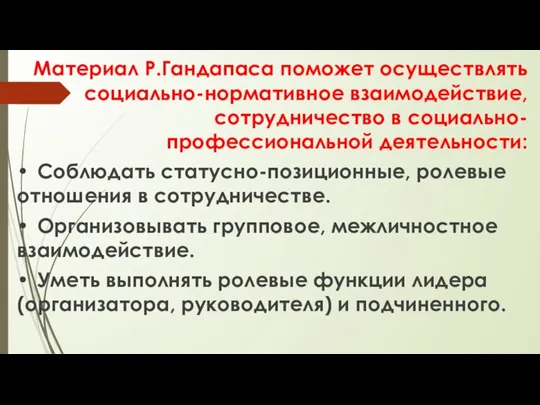 Материал Р.Гандапаса поможет осуществлять социально-нормативное взаимодействие, сотрудничество в социально-профессиональной деятельности:

• Соблюдать статусно-позиционные, ролевые отношения в сотрудничестве.

• Организовывать групповое, межличностное взаимодействие.

• Уметь выполнять ролевые функции лидера (организатора, руководителя) и подчиненного.